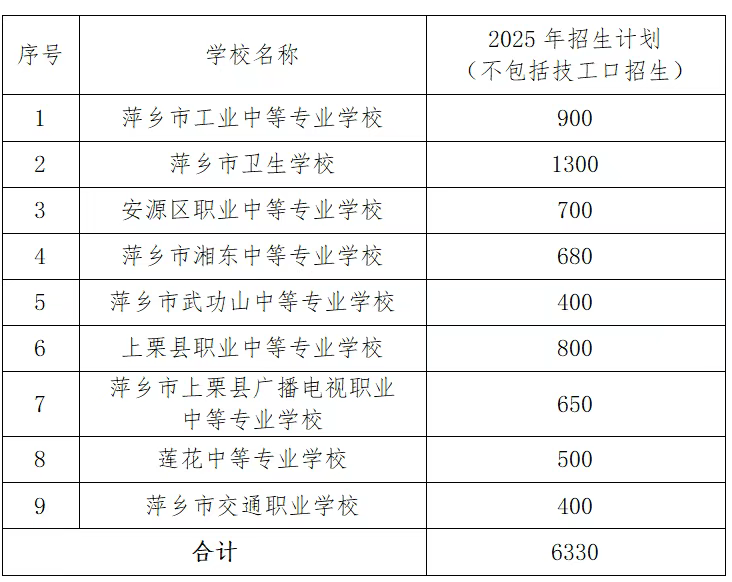 | 序号 | 学校名称 | 2025 年招生计划（不包括技工口招生） |
|---|---|---|
| 1 | 萍乡市工业中等专业学校 | 900 |
| 2 | 萍乡市卫生学校 | 1300 |
| 3 | 安源区职业中等专业学校 | 700 |
| 4 | 萍乡市湘东中等专业学校 | 680 |
| 5 | 萍乡市武功山中等专业学校 | 400 |
| 6 | 上栗县职业中等专业学校 | 800 |
| 7 | 萍乡市上栗县广播电视职业中等专业学校 | 650 |
| 8 | 莲花中等专业学校 | 500 |
| 9 | 萍乡市交通职业学校 | 400 |
| 合计 | | 6330 |